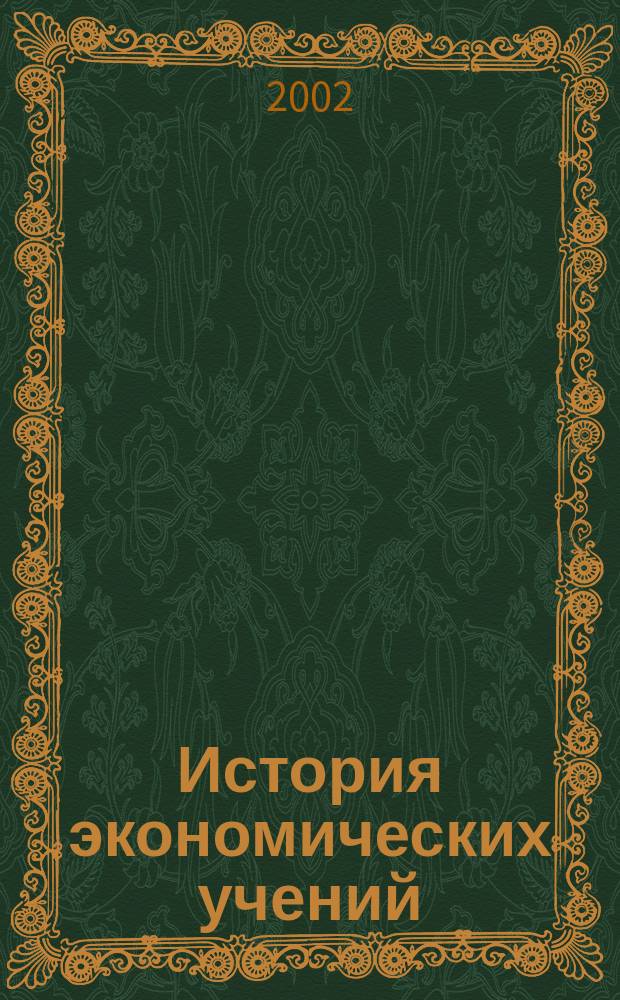 2002

История экономических учений